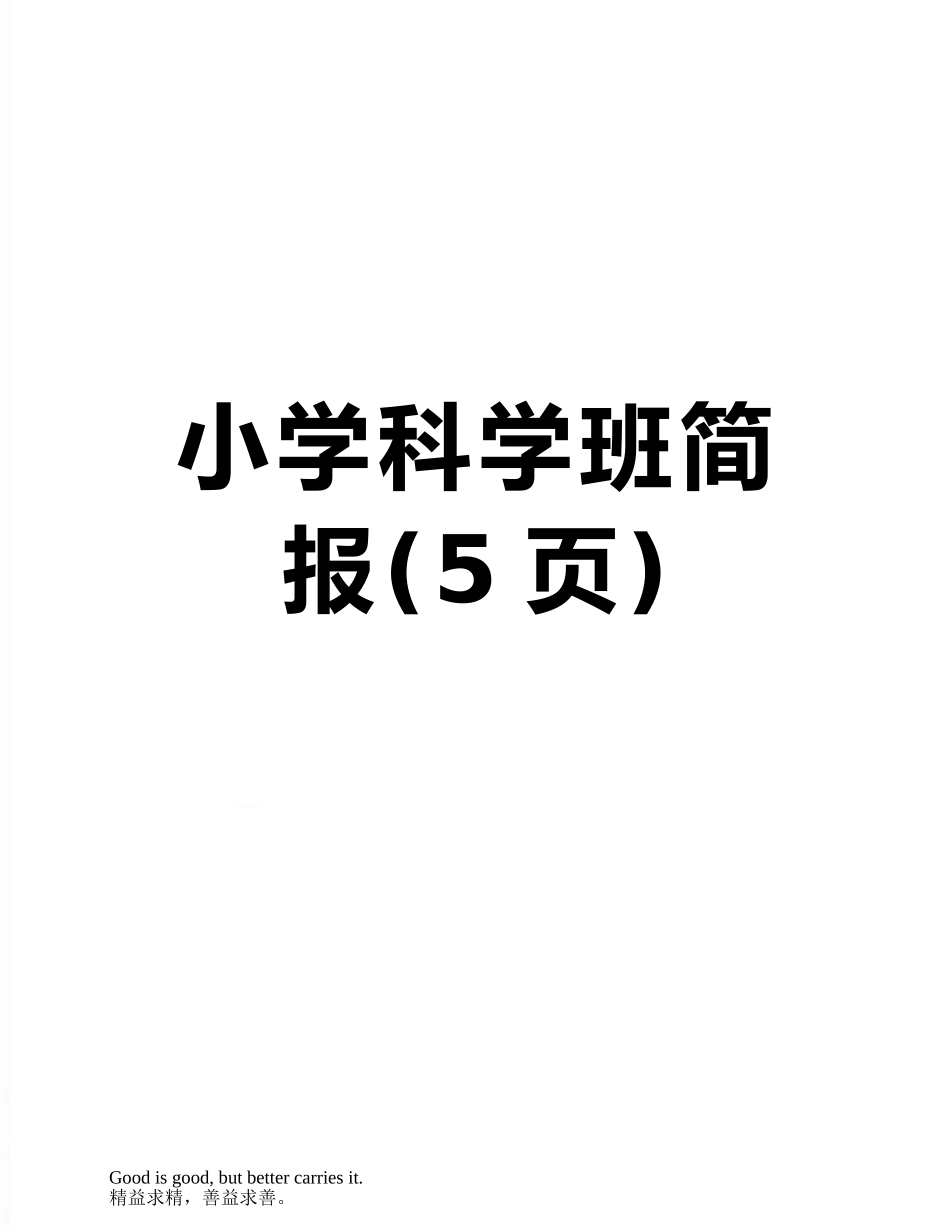 小学科学班简报(5 页)

Good is good, but better carries it.
精益求精，善益求善。